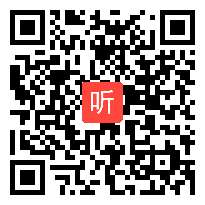 听